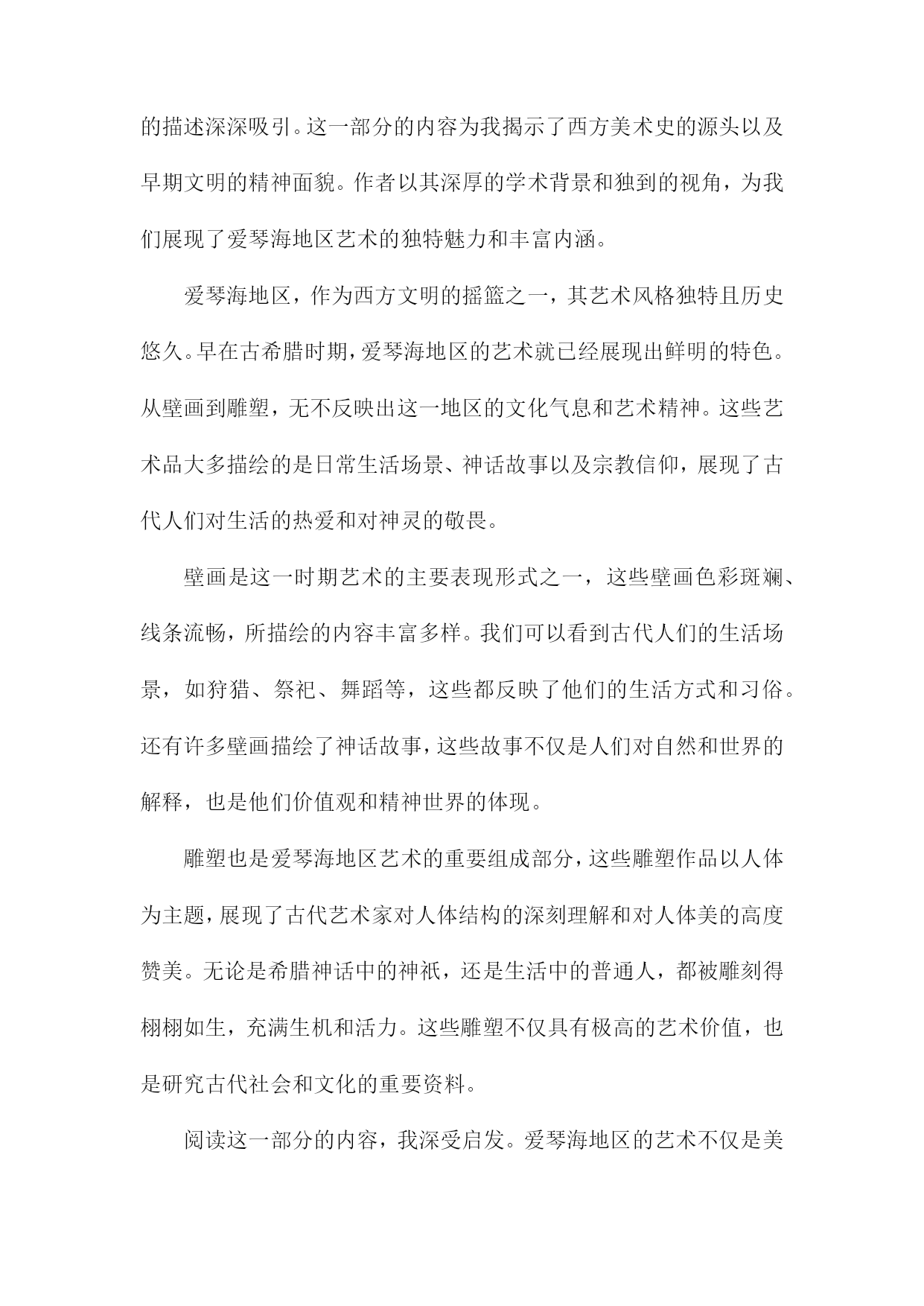 的描述深深吸引。这一部分的内容为我揭示了西方美术史的源头以及早期文明的精神面貌。作者以其深厚的学术背景和独到的视角，为我们展现了爱琴海地区艺术的独特魅力和丰富内涵。

爱琴海地区，作为西方文明的摇篮之一，其艺术风格独特且历史悠久。早在古希腊时期，爱琴海地区的艺术就已经展现出鲜明的特色。从壁画到雕塑，无不反映出这一地区的文化气息和艺术精神。这些艺术品大多描绘的是日常生活场景、神话故事以及宗教信仰，展现了古代人们对生活的热爱和对神灵的敬畏。

壁画是这一时期艺术的主要表现形式之一，这些壁画色彩斑斓、线条流畅，所描绘的内容丰富多样。我们可以看到古代人们的生活场景，如狩猎、祭祀、舞蹈等，这些都反映了他们的生活方式和习俗。还有许多壁画描绘了神话故事，这些故事不仅是人们对自然和世界的解释，也是他们价值观和精神世界的体现。

雕塑也是爱琴海地区艺术的重要组成部分，这些雕塑作品以人体为主题，展现了古代艺术家对人体结构的深刻理解和对人体美的高度赞美。无论是希腊神话中的神祇，还是生活中的普通人，都被雕刻得栩栩如生，充满生机和活力。这些雕塑不仅具有极高的艺术价值，也是研究古代社会和文化的重要资料。

阅读这一部分的内容，我深受启发。爱琴海地区的艺术不仅是美